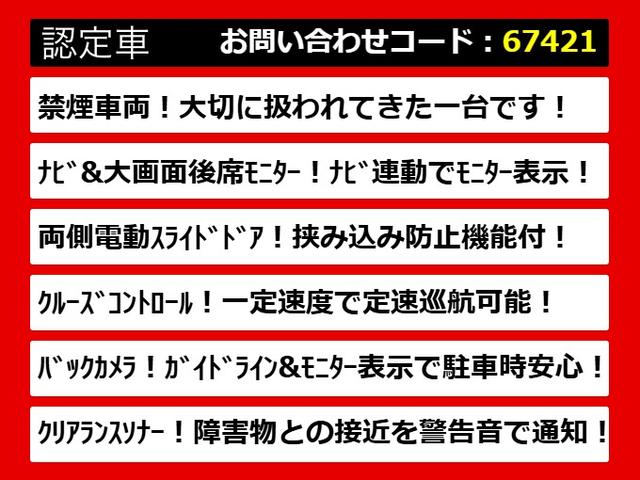 認定車　お問い合わせコード：67421

禁煙車両！大切に扱われてきた一台です！

ﾅﾋﾞ＆大画面後席ﾓﾆﾀｰ！ﾅﾋﾞ連動でﾓﾆﾀｰ表示！

両側電動ｽﾗｲﾄﾞﾄﾞｱ！挟み込み防止機能付！

ｸﾙｰｽﾞｺﾝﾄﾛｰﾙ！一定速度で定速巡航可能！

ﾊﾞｯｸｶﾒﾗ！ｶﾞｲﾄﾞﾗｲﾝ＆ﾓﾆﾀｰ表示で駐車時安心！

ｸﾘｱﾗﾝｽｿﾅｰ！障害物との接近を警告音で通知！